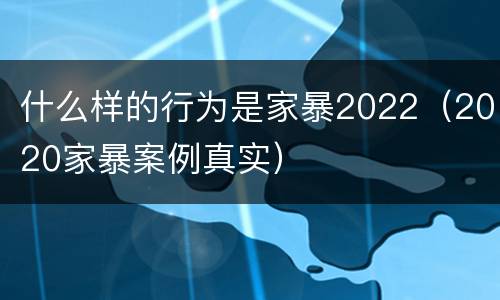 什么样的行为是家暴2022（2020家暴案例真实）